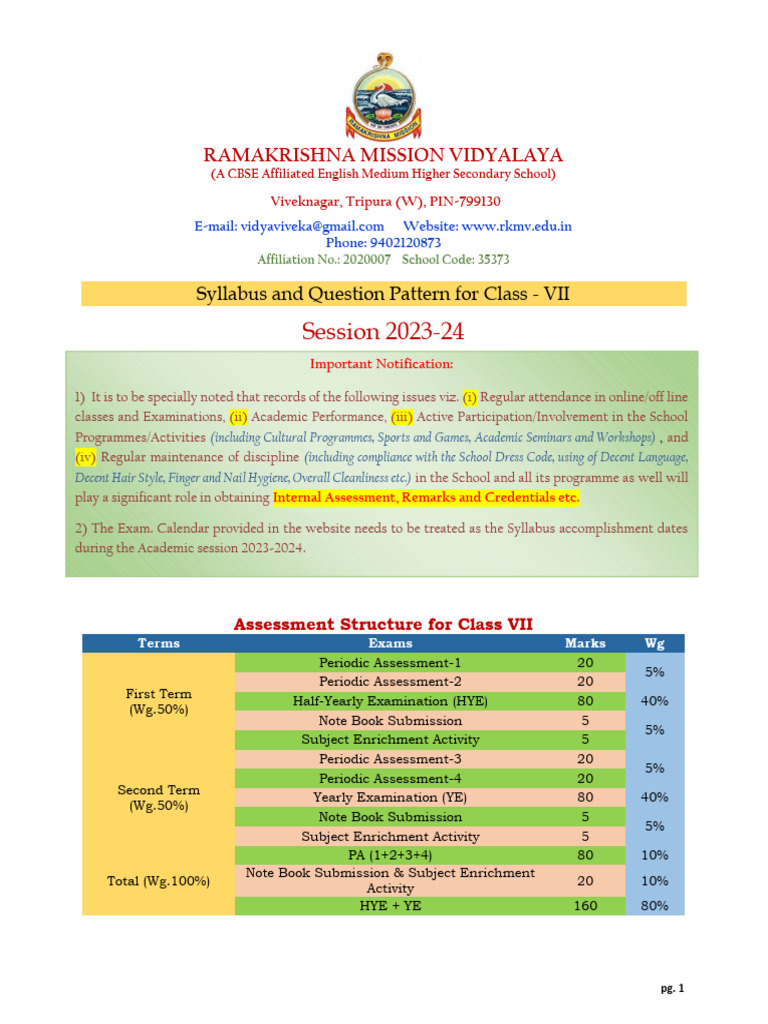 RAMAKRISHNA MISSION

RAMAKRISHNA MISSION VIDYALAYA
(A CBSE Affiliated English Medium Higher Secondary School)

Viveknagar, Tripura (W), PIN-799130

E-mail: vidyaviveka@gmail.com Website: www.rkmv.edu.in
Phone: 9402120873
Affiliation No.: 2020007 School Code: 35373

Syllabus and Question Pattern for Class - VII

Session 2023-24

Important Notification:

1) It is to be specially noted that records of the following issues viz. (i) Regular attendance in online/off line classes and Examinations, (ii) Academic Performance, (iii) Active Participation/Involvement in the School Programmes/Activities (including Cultural Programmes, Sports and Games, Academic Seminars and Workshops) , and (iv) Regular maintenance of discipline (including compliance with the School Dress Code, using of Decent Language, Decent Hair Style, Finger and Nail Hygiene, Overall Cleanliness etc.) in the School and all its programme as well will play a significant role in obtaining Internal Assessment, Remarks and Credentials etc.

2) The Exam. Calendar provided in the website needs to be treated as the Syllabus accomplishment dates during the Academic session 2023-2024.

Assessment Structure for Class VII

| Terms | Exams | Marks | Wg |
|---|---|---|---|
| First Term (Wg.50%) | Periodic Assessment-1 | 20 | 5% |
| | Periodic Assessment-2 | 20 | |
| | Half-Yearly Examination (HYE) | 80 | 40% |
| | Note Book Submission | 5 | 5% |
| | Subject Enrichment Activity | 5 | |
| Second Term (Wg.50%) | Periodic Assessment-3 | 20 | 5% |
| | Periodic Assessment-4 | 20 | |
| | Yearly Examination (YE) | 80 | 40% |
| | Note Book Submission | 5 | 5% |
| | Subject Enrichment Activity | 5 | |
| Total (Wg.100%) | PA (1+2+3+4) | 80 | 10% |
| | Note Book Submission & Subject Enrichment Activity | 20 | 10% |
| | HYE + YE | 160 | 80% |

pg. 1